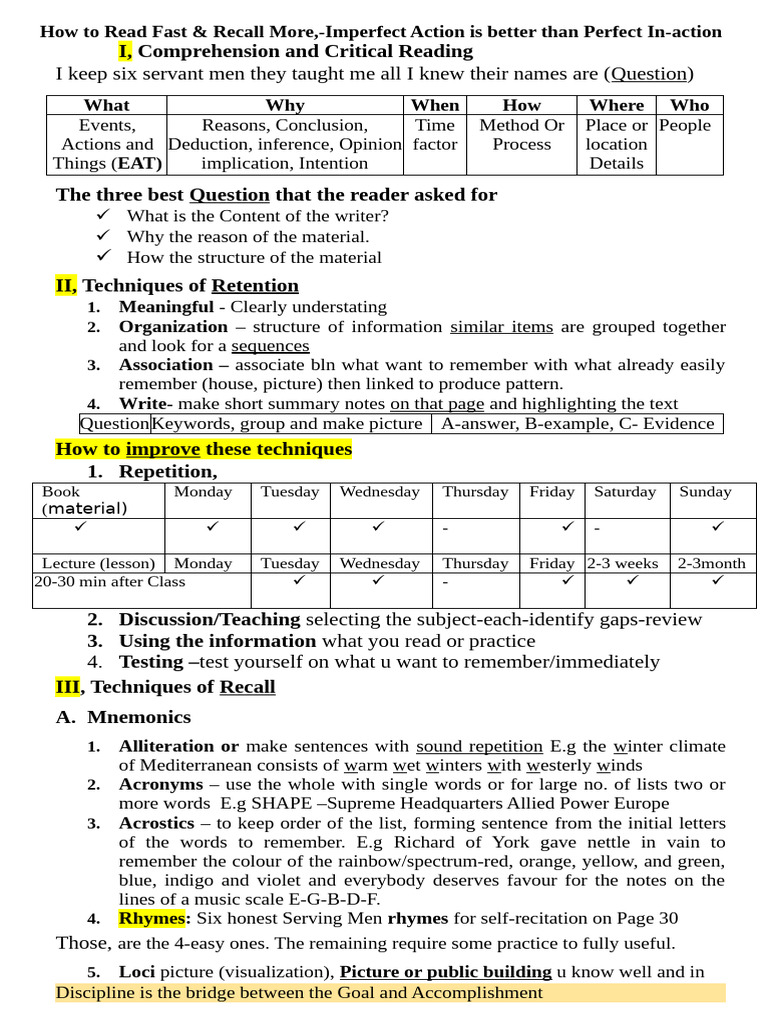 How to Read Fast & Recall More,-Imperfect Action is better than Perfect In-action
I, Comprehension and Critical Reading
I keep six servant men they taught me all I knew their names are (Question)

| What | Why | When | How | Where | Who |
|---|---|---|---|---|---|
| Events, Actions and Things (EAT) | Reasons, Conclusion, Deduction, inference, Opinion implication, Intention | Time factor | Method Or Process | Place or location Details | People |

The three best Question that the reader asked for
✓ What is the Content of the writer?
✓ Why the reason of the material.
✓ How the structure of the material

II, Techniques of Retention
1. Meaningful - Clearly understating
2. Organization – structure of information similar items are grouped together and look for a sequences
3. Association – associate bln what want to remember with what already easily remember (house, picture) then linked to produce pattern.
4. Write- make short summary notes on that page and highlighting the text

| Question | Keywords, group and make picture | A-answer, B-example, C- Evidence |
|---|---|---|

How to improve these techniques
1. Repetition,

| Book (material) | Monday | Tuesday | Wednesday | Thursday | Friday | Saturday | Sunday |
|---|---|---|---|---|---|---|---|
| ✓ | ✓ | ✓ | ✓ | - | ✓ | - | ✓ |
| Lecture (lesson) | Monday | Tuesday | Wednesday | Thursday | Friday | 2-3 weeks | 2-3month |
| 20-30 min after Class | | ✓ | ✓ | - | ✓ | ✓ | ✓ |

2. Discussion/Teaching selecting the subject-each-identify gaps-review
3. Using the information what you read or practice
4. Testing –test yourself on what u want to remember/immediately

III, Techniques of Recall
A. Mnemonics
1. Alliteration or make sentences with sound repetition E.g the winter climate of Mediterranean consists of warm wet winters with westerly winds
2. Acronyms – use the whole with single words or for large no. of lists two or more words E.g SHAPE –Supreme Headquarters Allied Power Europe
3. Acrostics – to keep order of the list, forming sentence from the initial letters of the words to remember. E.g Richard of York gave nettle in vain to remember the colour of the rainbow/spectrum-red, orange, yellow, and green, blue, indigo and violet and everybody deserves favour for the notes on the lines of a music scale E-G-B-D-F.
4. Rhymes: Six honest Serving Men rhymes for self-recitation on Page 30
Those, are the 4-easy ones. The remaining require some practice to fully useful.
5. Loci picture (visualization), Picture or public building u know well and in
Discipline is the bridge between the Goal and Accomplishment